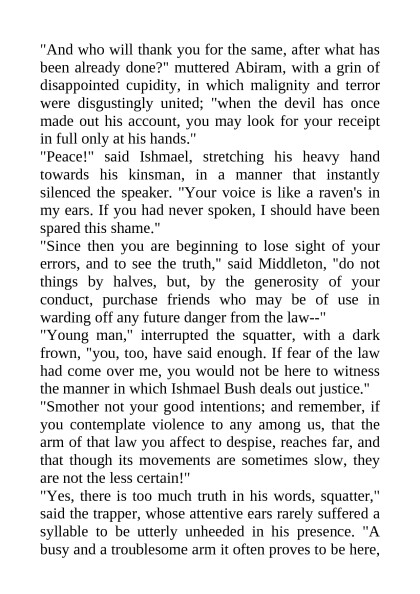 "And who will thank you for the same, after what has been already done?" muttered Abiram, with a grin of disappointed cupidity, in which malignity and terror were disgustingly united; "when the devil has once made out his account, you may look for your receipt in full only at his hands."
"Peace!" said Ishmael, stretching his heavy hand towards his kinsman, in a manner that instantly silenced the speaker. "Your voice is like a raven's in my ears. If you had never spoken, I should have been spared this shame."
"Since then you are beginning to lose sight of your errors, and to see the truth," said Middleton, "do not things by halves, but, by the generosity of your conduct, purchase friends who may be of use in warding off any future danger from the law--"
"Young man," interrupted the squatter, with a dark frown, "you, too, have said enough. If fear of the law had come over me, you would not be here to witness the manner in which Ishmael Bush deals out justice."
"Smother not your good intentions; and remember, if you contemplate violence to any among us, that the arm of that law you affect to despise, reaches far, and that though its movements are sometimes slow, they are not the less certain!"
"Yes, there is too much truth in his words, squatter," said the trapper, whose attentive ears rarely suffered a syllable to be utterly unheeded in his presence. "A busy and a troublesome arm it often proves to be here,